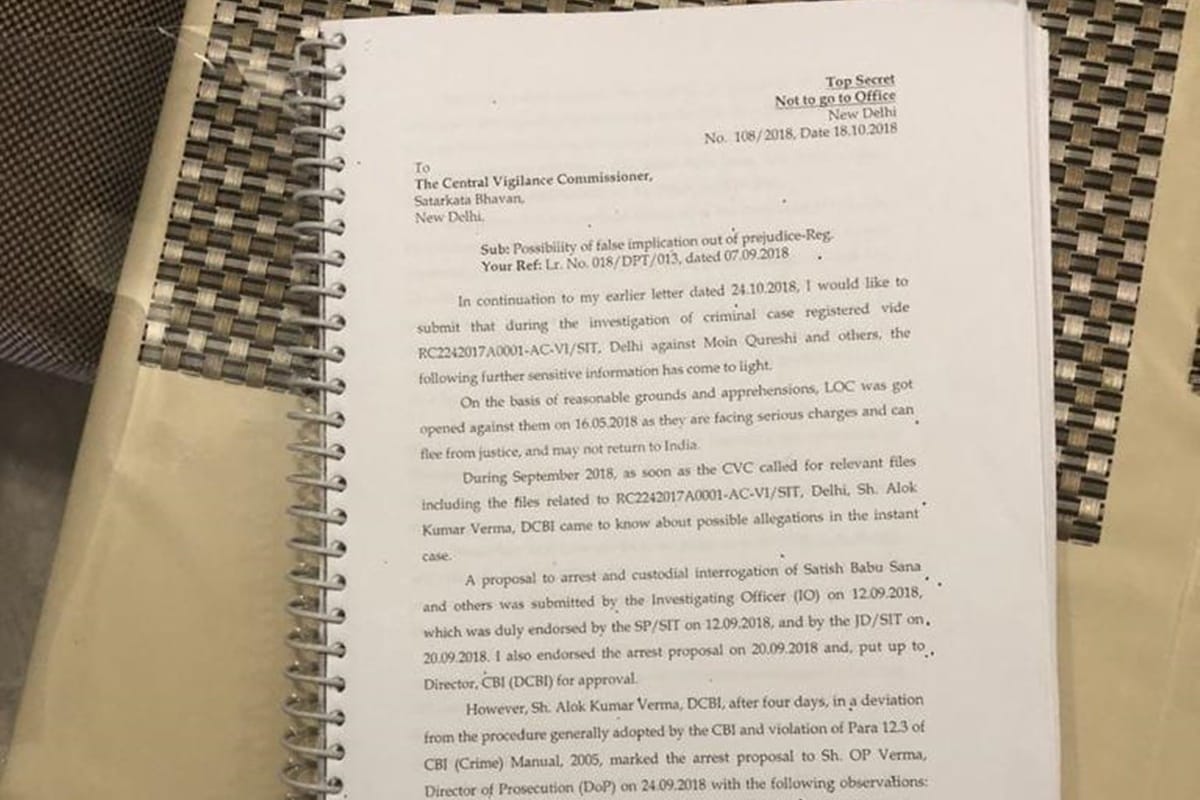 Top Secret
Not to go to Office
New Delhi
No. 108/2018, Date 18.10.2018

To
The Central Vigilance Commissioner,
Satarkata Bhavan,
New Delhi.

Sub: Possibility of false implication out of prejudice-Reg.
Your Ref: Lr. No. 018/DPT/013, dated 07.09.2018

In continuation to my earlier letter dated 24.10.2018, I would like to submit that during the investigation of criminal case registered vide RC2242017A0001-AC-VI/SIT, Delhi against Moin Qureshi and others, the following further sensitive information has come to light.

On the basis of reasonable grounds and apprehensions, LOC was got opened against them on 16.05.2018 as they are facing serious charges and can flee from justice, and may not return to India.

During September 2018, as soon as the CVC called for relevant files including the files related to RC2242017A0001-AC-VI/SIT, Delhi, Sh. Alok Kumar Verma, DCBI came to know about possible allegations in the instant case.

A proposal to arrest and custodial interrogation of Satish Babu Sana and others was submitted by the Investigating Officer (IO) on 12.09.2018, which was duly endorsed by the SP/SIT on 12.09.2018, and by the JD/SIT on 20.09.2018. I also endorsed the arrest proposal on 20.09.2018 and, put up to Director, CBI (DCBI) for approval.

However, Sh. Alok Kumar Verma, DCBI, after four days, in a deviation from the procedure generally adopted by the CBI and violation of Para 12.3 of CBI (Crime) Manual, 2005, marked the arrest proposal to Sh. OP Verma, Director of Prosecution (DoP) on 24.09.2018 with the following observations: